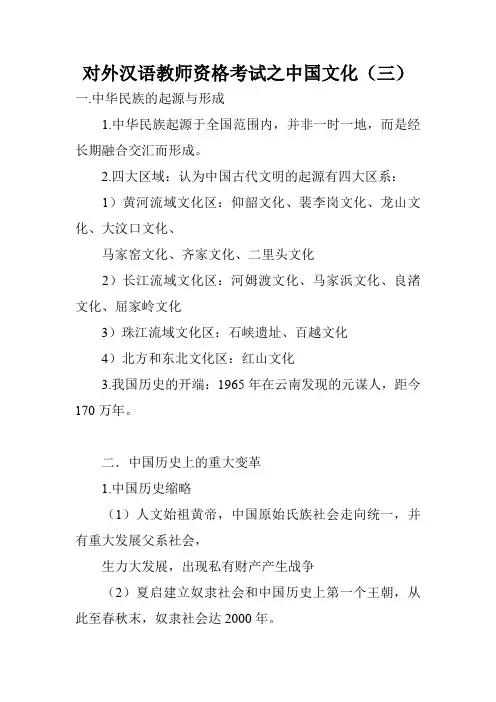 对外汉语教师资格考试之中国文化（三）

一.中华民族的起源与形成

1.中华民族起源于全国范围内，并非一时一地，而是经长期融合交汇而形成。

2.四大区域：认为中国古代文明的起源有四大区系：

1）黄河流域文化区：仰韶文化、裴李岗文化、龙山文化、大汶口文化、

马家窑文化、齐家文化、二里头文化

2）长江流域文化区：河姆渡文化、马家浜文化、良渚文化、屈家岭文化

3）珠江流域文化区：石峡遗址、百越文化

4）北方和东北文化区：红山文化

3.我国历史的开端：1965 年在云南发现的元谋人，距今 170 万年。

二．中国历史上的重大变革

1.中国历史缩略

（1）人文始祖黄帝，中国原始氏族社会走向统一，并有重大发展父系社会，

生力大发展，出现私有财产产生战争

（2）夏启建立奴隶社会和中国历史上第一个王朝，从此至春秋末，奴隶社会达 2000 年。